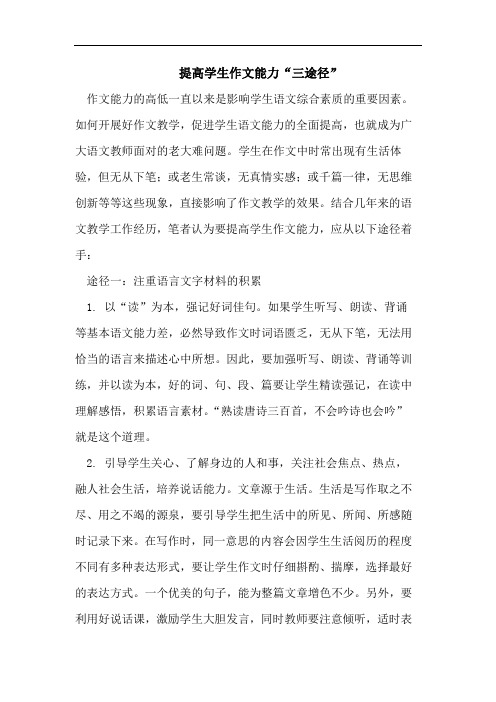 提高学生作文能力“三途径”

作文能力的高低一直以来是影响学生语文综合素质的重要因素。如何开展好作文教学，促进学生语文能力的全面提高，也就成为广大语文教师面对的老大难问题。学生在作文中时常出现有生活体验，但无从下笔；或老生常谈，无真情实感；或千篇一律，无思维创新等等这些现象，直接影响了作文教学的效果。结合几年来的语文教学工作经历，笔者认为要提高学生作文能力，应从以下途径着手：

途径一：注重语言文字材料的积累

1. 以“读”为本，强记好词佳句。如果学生听写、朗读、背诵等基本语文能力差，必然导致作文时词语匮乏，无从下笔，无法用恰当的语言来描述心中所想。因此，要加强听写、朗读、背诵等训练，并以读为本，好的词、句、段、篇要让学生精读强记，在读中理解感悟，积累语言素材。“熟读唐诗三百首，不会吟诗也会吟”就是这个道理。

2. 引导学生关心、了解身边的人和事，关注社会焦点、热点，融人社会生活，培养说话能力。文章源于生活。生活是写作取之不尽、用之不竭的源泉，要引导学生把生活中的所见、所闻、所感随时记录下来。在写作时，同一意思的内容会因学生生活阅历的程度不同有多种表达形式，要让学生作文时仔细斟酌、揣摩，选择最好的表达方式。一个优美的句子，能为整篇文章增色不少。另外，要利用好说话课，激励学生大胆发言，同时教师要注意倾听，适时表